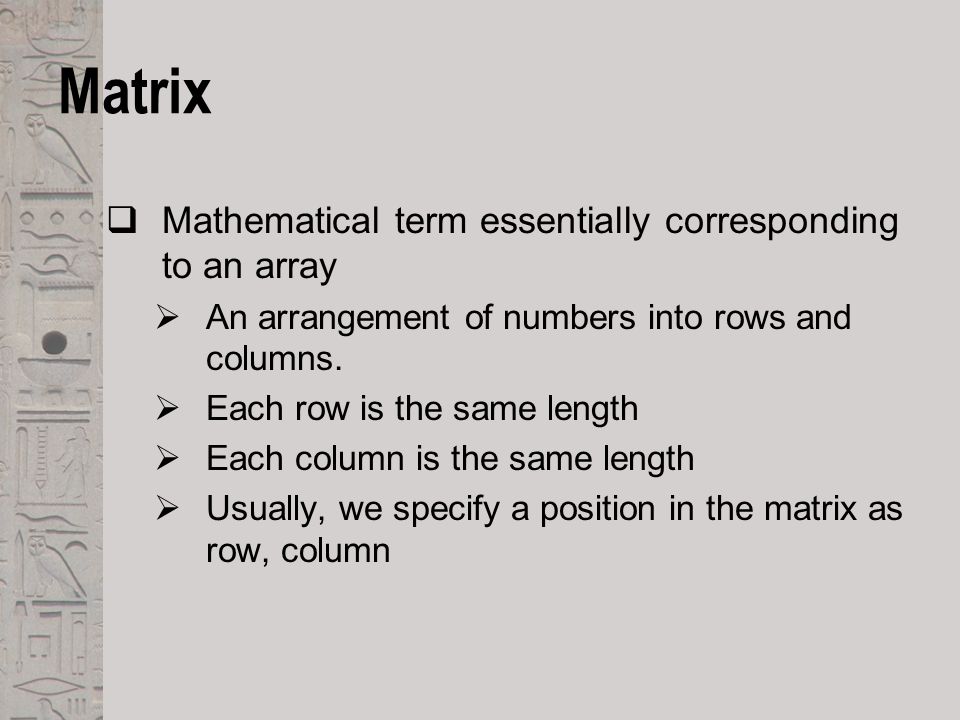 Matrix

❑ Mathematical term essentially corresponding to an array

➢ An arrangement of numbers into rows and columns.

➢ Each row is the same length

➢ Each column is the same length

➢ Usually, we specify a position in the matrix as row, column